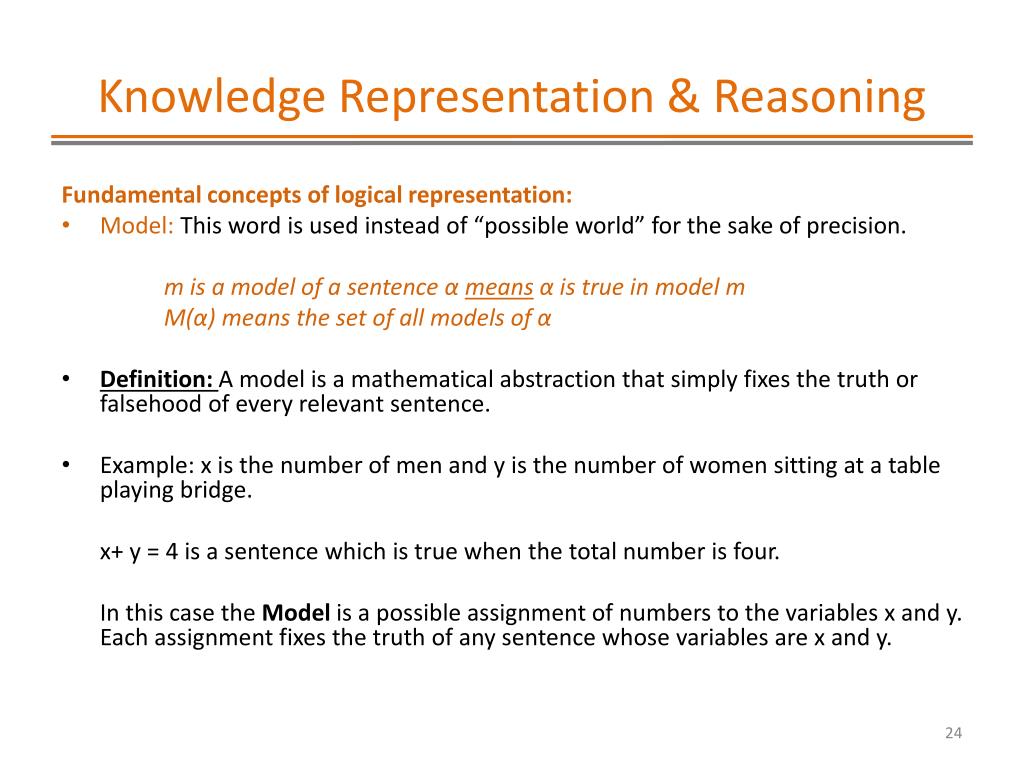 Knowledge Representation & Reasoning

Fundamental concepts of logical representation:

• Model: This word is used instead of “possible world” for the sake of precision.

m is a model of a sentence α means α is true in model m
M(α) means the set of all models of α

• Definition: A model is a mathematical abstraction that simply fixes the truth or falsehood of every relevant sentence.

• Example: x is the number of men and y is the number of women sitting at a table playing bridge.

x+ y = 4 is a sentence which is true when the total number is four.

In this case the Model is a possible assignment of numbers to the variables x and y. Each assignment fixes the truth of any sentence whose variables are x and y.

24